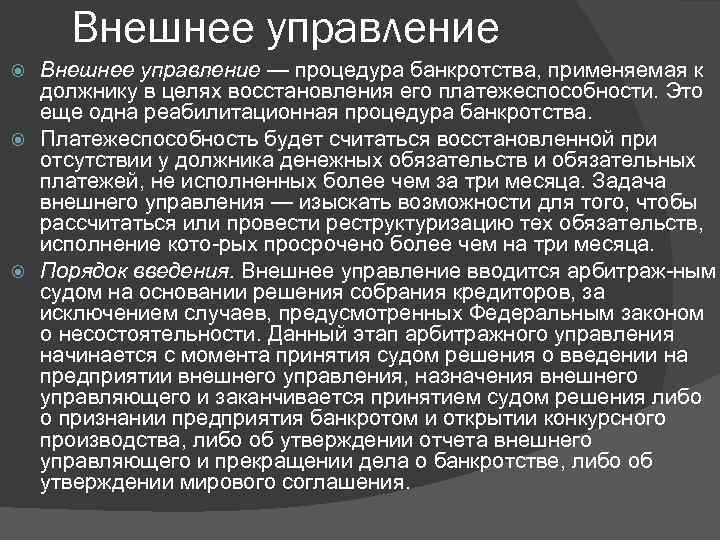 Внешнее управление

Внешнее управление — процедура банкротства, применяемая к должнику в целях восстановления его платежеспособности. Это еще одна реабилитационная процедура банкротства.

Платежеспособность будет считаться восстановленной при отсутствии у должника денежных обязательств и обязательных платежей, не исполненных более чем за три месяца. Задача внешнего управления — изыскать возможности для того, чтобы рассчитаться или провести реструктуризацию тех обязательств, исполнение кото-рых просрочено более чем на три месяца.

Порядок введения. Внешнее управление вводится арбитраж-ным судом на основании решения собрания кредиторов, за исключением случаев, предусмотренных Федеральным законом о несостоятельности. Данный этап арбитражного управления начинается с момента принятия судом решения о введении на предприятии внешнего управления, назначения внешнего управляющего и заканчивается принятием судом решения либо о признании предприятия банкротом и открытии конкурсного производства, либо об утверждении отчета внешнего управляющего и прекращении дела о банкротстве, либо об утверждении мирового соглашения.